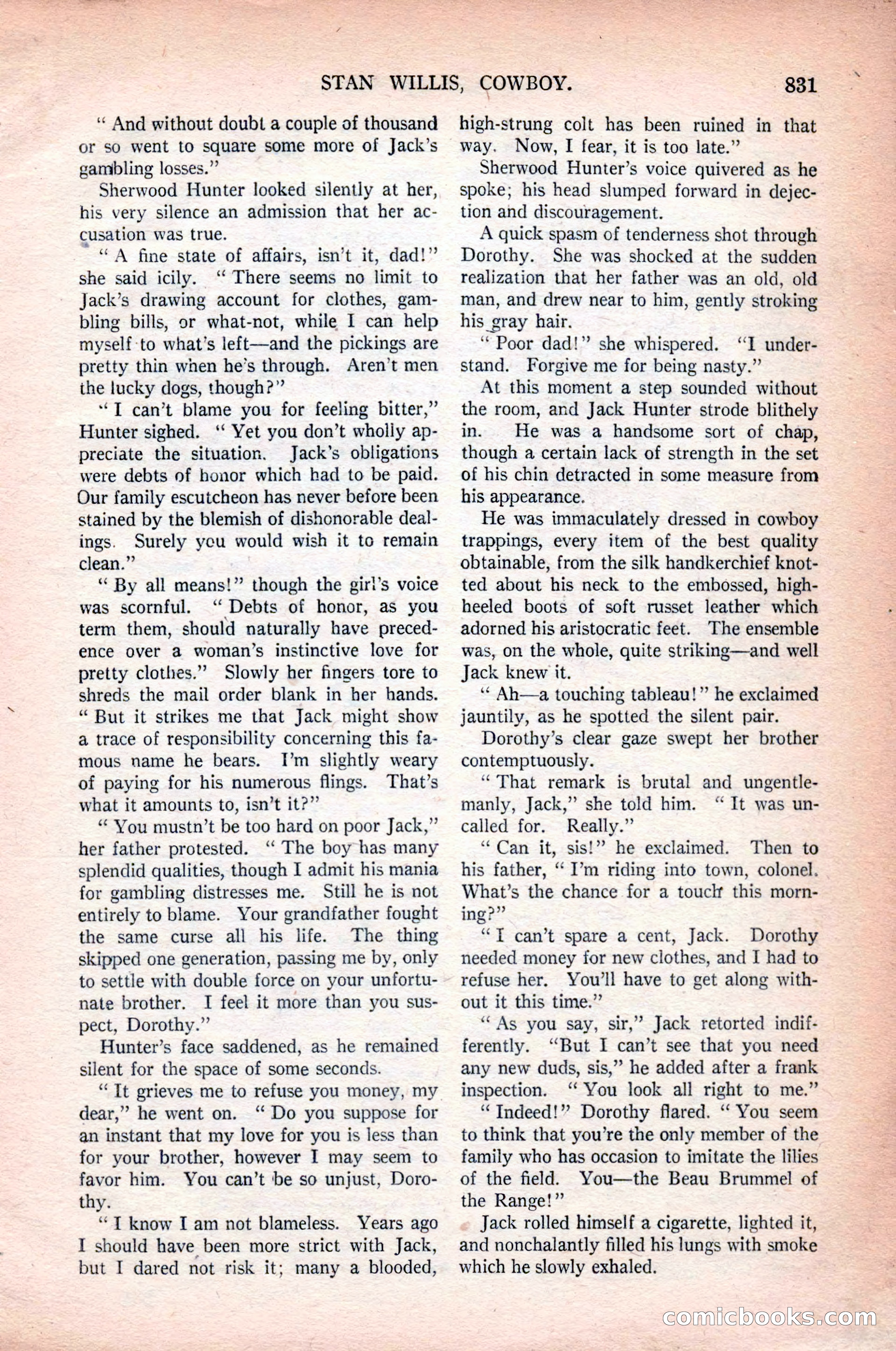 STAN WILLIS, COWBOY. 831

" And without doubt a couple of thousand or so went to square some more of Jack's gambling losses."

Sherwood Hunter looked silently at her, his very silence an admission that her accusation was true.

" A fine state of affairs, isn't it, dad!" she said icily. " There seems no limit to Jack's drawing account for clothes, gambling bills, or what-not, while I can help myself to what's left—and the pickings are pretty thin when he's through. Aren't men the lucky dogs, though?"

" I can't blame you for feeling bitter," Hunter sighed. " Yet you don't wholly appreciate the situation. Jack's obligations were debts of honor which had to be paid. Our family escutcheon has never before been stained by the blemish of dishonorable dealings. Surely you would wish it to remain clean."

" By all means!" though the girl's voice was scornful. " Debts of honor, as you term them, should naturally have precedence over a woman's instinctive love for pretty clothes." Slowly her fingers tore to shreds the mail order blank in her hands. " But it strikes me that Jack might show a trace of responsibility concerning this famous name he bears. I'm slightly weary of paying for his numerous flings. That's what it amounts to, isn't it?"

" You mustn't be too hard on poor Jack," her father protested. " The boy has many splendid qualities, though I admit his mania for gambling distresses me. Still he is not entirely to blame. Your grandfather fought the same curse all his life. The thing skipped one generation, passing me by, only to settle with double force on your unfortunate brother. I feel it more than you suspect, Dorothy."

Hunter's face saddened, as he remained silent for the space of some seconds.

" It grieves me to refuse you money, my dear," he went on. " Do you suppose for an instant that my love for you is less than for your brother, however I may seem to favor him. You can't be so unjust, Dorothy.

" I know I am not blameless. Years ago I should have been more strict with Jack, but I dared not risk it; many a blooded, high-strung colt has been ruined in that way. Now, I fear, it is too late."

Sherwood Hunter's voice quivered as he spoke; his head slumped forward in dejection and discouragement.

A quick spasm of tenderness shot through Dorothy. She was shocked at the sudden realization that her father was an old, old man, and drew near to him, gently stroking his gray hair.

" Poor dad!" she whispered. "I understand. Forgive me for being nasty."

At this moment a step sounded without the room, and Jack Hunter strode blithely in. He was a handsome sort of chap, though a certain lack of strength in the set of his chin detracted in some measure from his appearance.

He was immaculately dressed in cowboy trappings, every item of the best quality obtainable, from the silk handkerchief knotted about his neck to the embossed, high-heeled boots of soft russet leather which adorned his aristocratic feet. The ensemble was, on the whole, quite striking—and well Jack knew it.

" Ah—a touching tableau!" he exclaimed jauntily, as he spotted the silent pair.

Dorothy's clear gaze swept her brother contemptuously.

" That remark is brutal and ungentlemanly, Jack," she told him. " It was uncalled for. Really."

" Can it, sis!" he exclaimed. Then to his father, " I'm riding into town, colonel. What's the chance for a touch this morning?"

" I can't spare a cent, Jack. Dorothy needed money for new clothes, and I had to refuse her. You'll have to get along without it this time."

" As you say, sir," Jack retorted indifferently. "But I can't see that you need any new duds, sis," he added after a frank inspection. " You look all right to me."

" Indeed!" Dorothy flared. " You seem to think that you're the only member of the family who has occasion to imitate the lilies of the field. You—the Beau Brummel of the Range!"

Jack rolled himself a cigarette, lighted it, and nonchalantly filled his lungs with smoke which he slowly exhaled.

comicbooks.com